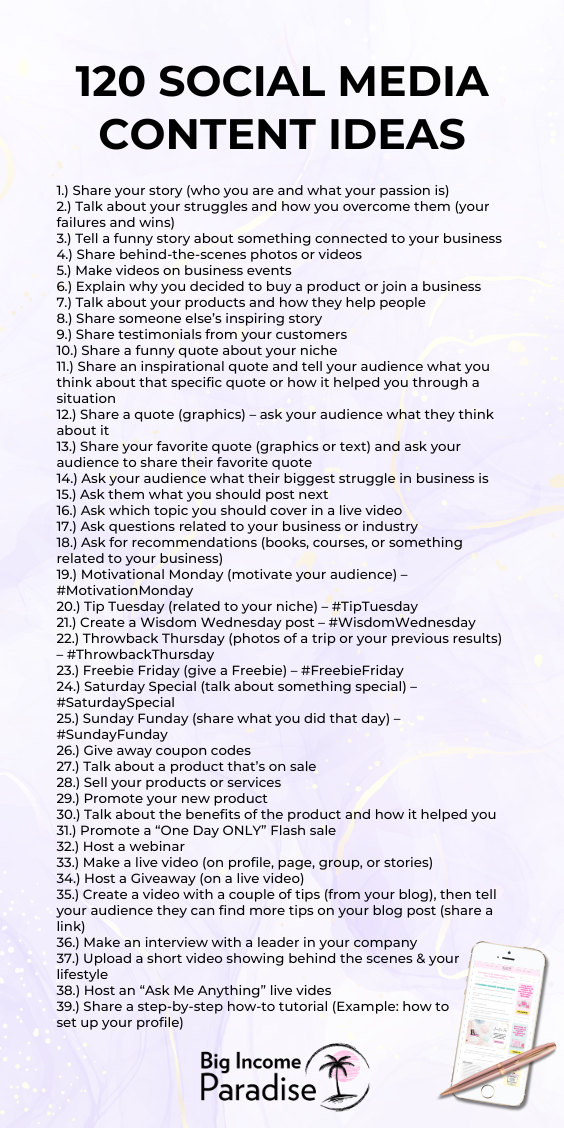 120 SOCIAL MEDIA CONTENT IDEAS

1.) Share your story (who you are and what your passion is)
2.) Talk about your struggles and how you overcome them (your failures and wins)
3.) Tell a funny story about something connected to your business
4.) Share behind-the-scenes photos or videos
5.) Make videos on business events
6.) Explain why you decided to buy a product or join a business
7.) Talk about your products and how they help people
8.) Share someone else's inspiring story
9.) Share testimonials from your customers
10.) Share a funny quote about your niche
11.) Share an inspirational quote and tell your audience what you think about that specific quote or how it helped you through a situation
12.) Share a quote (graphics) – ask your audience what they think about it
13.) Share your favorite quote (graphics or text) and ask your audience to share their favorite quote
14.) Ask your audience what their biggest struggle in business is
15.) Ask them what you should post next
16.) Ask which topic you should cover in a live video
17.) Ask questions related to your business or industry
18.) Ask for recommendations (books, courses, or something related to your business)
19.) Motivational Monday (motivate your audience) – #MotivationMonday
20.) Tip Tuesday (related to your niche) – #TipTuesday
21.) Create a Wisdom Wednesday post – #WisdomWednesday
22.) Throwback Thursday (photos of a trip or your previous results) – #ThrowbackThursday
23.) Freebie Friday (give a Freebie) – #FreebieFriday
24.) Saturday Special (talk about something special) – #SaturdaySpecial
25.) Sunday Funday (share what you did that day) – #SundayFunday
26.) Give away coupon codes
27.) Talk about a product that's on sale
28.) Sell your products or services
29.) Promote your new product
30.) Talk about the benefits of the product and how it helped you
31.) Promote a "One Day ONLY" Flash sale
32.) Host a webinar
33.) Make a live video (on profile, page, group, or stories)
34.) Host a Giveaway (on a live video)
35.) Create a video with a couple of tips (from your blog), then tell your audience they can find more tips on your blog post (share a link)
36.) Make an interview with a leader in your company
37.) Upload a short video showing behind the scenes & your lifestyle
38.) Host an "Ask Me Anything" live vides
39.) Share a step-by-step how-to tutorial (Example: how to set up your profile)

Big Income Paradise